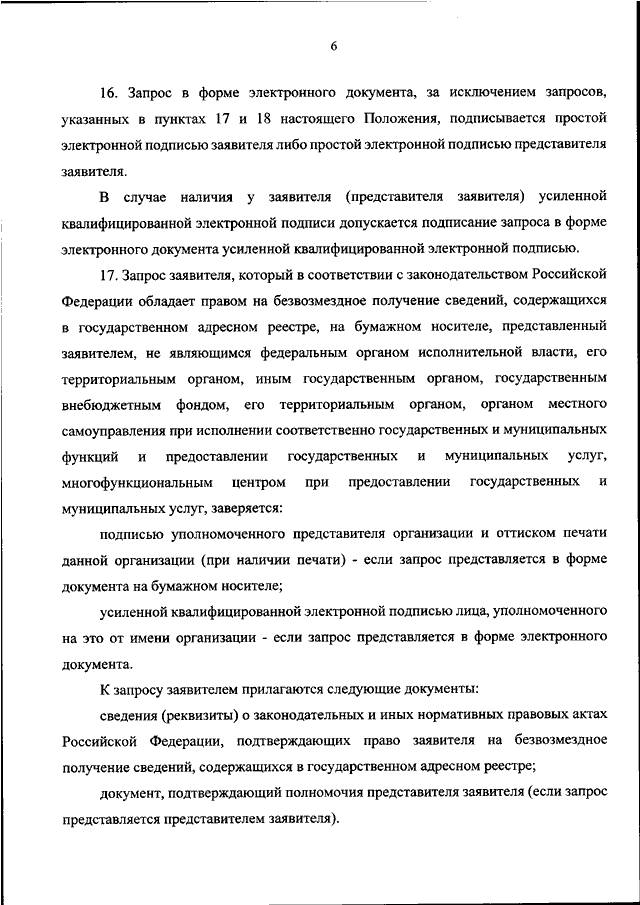 6

16. Запрос в форме электронного документа, за исключением запросов, указанных в пунктах 17 и 18 настоящего Положения, подписывается простой электронной подписью заявителя либо простой электронной подписью представителя заявителя.

В случае наличия у заявителя (представителя заявителя) усиленной квалифицированной электронной подписи допускается подписание запроса в форме электронного документа усиленной квалифицированной электронной подписью.

17. Запрос заявителя, который в соответствии с законодательством Российской Федерации обладает правом на безвозмездное получение сведений, содержащихся в государственном адресном реестре, на бумажном носителе, представленный заявителем, не являющимся федеральным органом исполнительной власти, его территориальным органом, иным государственным органом, государственным внебюджетным фондом, его территориальным органом, органом местного самоуправления при исполнении соответственно государственных и муниципальных функций и предоставлении государственных и муниципальных услуг, многофункциональным центром при предоставлении государственных и муниципальных услуг, заверяется:

подписью уполномоченного представителя организации и оттиском печати данной организации (при наличии печати) - если запрос представляется в форме документа на бумажном носителе;

усиленной квалифицированной электронной подписью лица, уполномоченного на это от имени организации - если запрос представляется в форме электронного документа.

К запросу заявителем прилагаются следующие документы:

сведения (реквизиты) о законодательных и иных нормативных правовых актах Российской Федерации, подтверждающих право заявителя на безвозмездное получение сведений, содержащихся в государственном адресном реестре;

документ, подтверждающий полномочия представителя заявителя (если запрос представляется представителем заявителя).